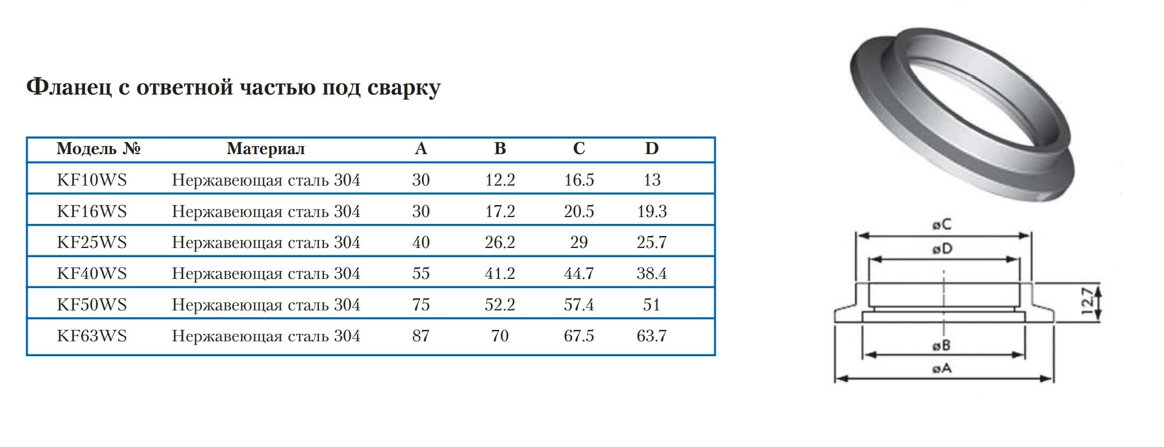 Фланец с ответной частью под сварку

| Модель № | Материал | A | B | C | D |
|---|---|---|---|---|---|
| KF10WS | Нержавеющая сталь 304 | 30 | 12.2 | 16.5 | 13 |
| KF16WS | Нержавеющая сталь 304 | 30 | 17.2 | 20.5 | 19.3 |
| KF25WS | Нержавеющая сталь 304 | 40 | 26.2 | 29 | 25.7 |
| KF40WS | Нержавеющая сталь 304 | 55 | 41.2 | 44.7 | 38.4 |
| KF50WS | Нержавеющая сталь 304 | 75 | 52.2 | 57.4 | 51 |
| KF63WS | Нержавеющая сталь 304 | 87 | 70 | 67.5 | 63.7 |

øC
øD
12.7
øB
øA